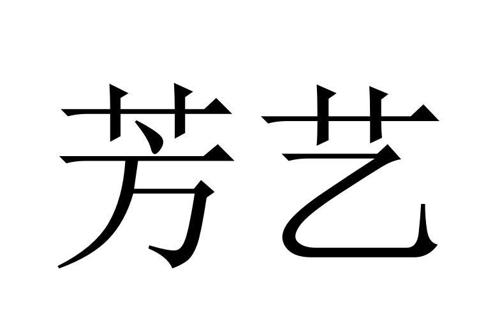 芳艺